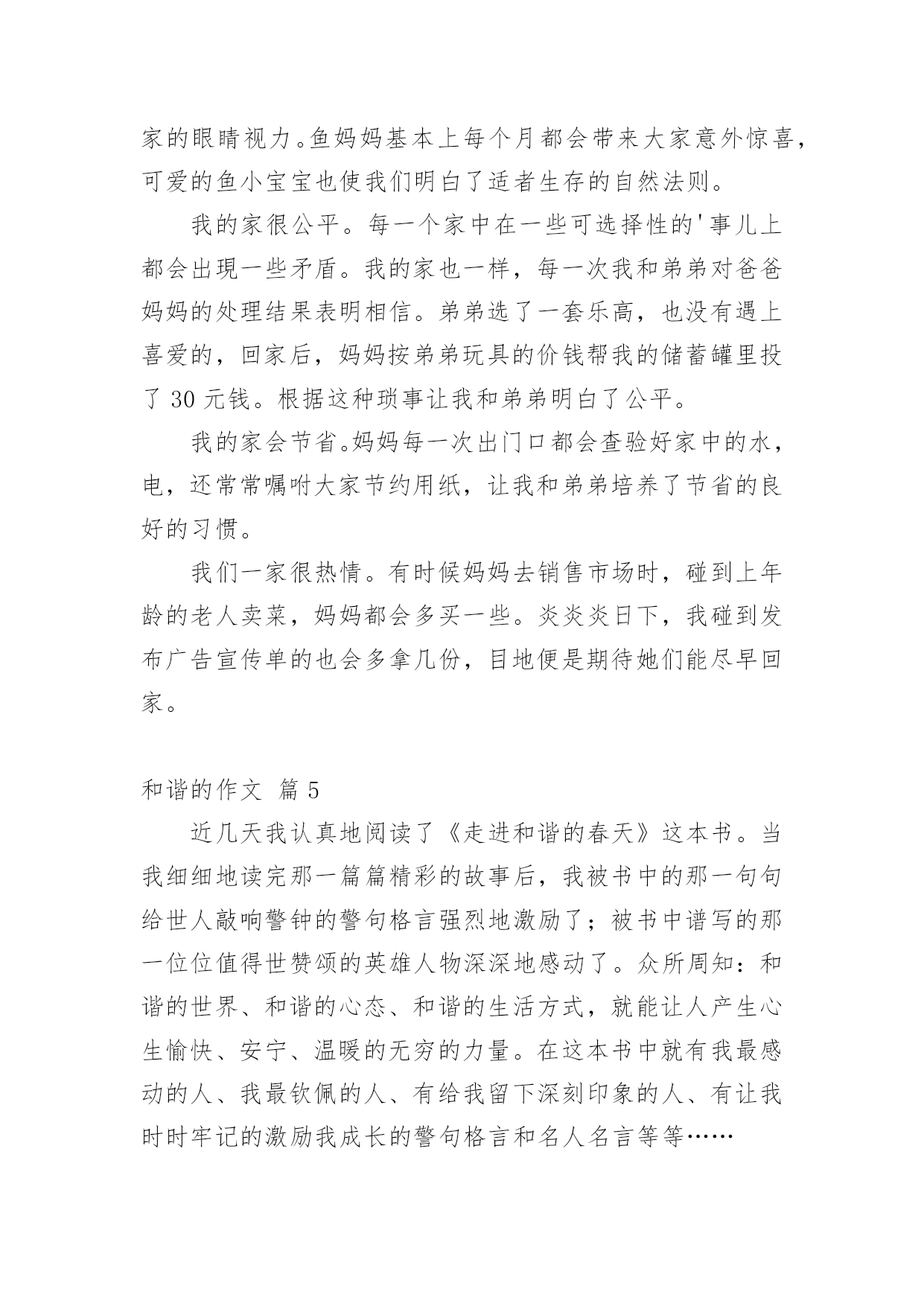 家的眼睛视力。鱼妈妈基本上每个月都会带来大家意外惊喜，可爱的鱼小宝宝也使我们明白了适者生存的自然法则。

我的家很公平。每一个家中在一些可选择性的'事儿上都会出現一些矛盾。我的家也一样，每一次我和弟弟对爸爸妈妈的处理结果表明相信。弟弟选了一套乐高，也没有遇上喜爱的，回家后，妈妈按弟弟玩具的价钱帮我的储蓄罐里投了 30 元钱。根据这种琐事让我和弟弟明白了公平。

我的家会节省。妈妈每一次出门口都会查验好家中的水，电，还常常嘱咐大家节约用纸，让我和弟弟培养了节省的良好的习惯。

我们一家很热情。有时候妈妈去销售市场时，碰到上年龄的老人卖菜，妈妈都会多买一些。炎炎炎日下，我碰到发布广告宣传单的也会多拿几份，目地便是期待她们能尽早回家。

和谐的作文 篇 5

近几天我认真地阅读了《走进和谐的春天》这本书。当我细细地读完那一篇篇精彩的故事后，我被书中的那一句句给世人敲响警钟的警句格言强烈地激励了；被书中谱写的那一位位值得世赞颂的英雄人物深深地感动了。众所周知：和谐的世界、和谐的心态、和谐的生活方式，就能让人产生心生愉快、安宁、温暖的无穷的力量。在这本书中就有我最感动的人、我最钦佩的人、有给我留下深刻印象的人、有让我时时牢记的激励我成长的警句格言和名人名言等等……